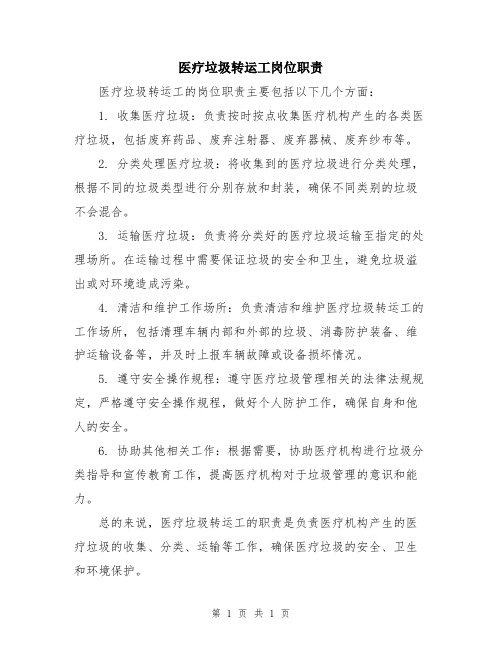 医疗垃圾转运工岗位职责

医疗垃圾转运工的岗位职责主要包括以下几个方面：

1. 收集医疗垃圾：负责按时按点收集医疗机构产生的各类医疗垃圾，包括废弃药品、废弃注射器、废弃器械、废弃纱布等。

2. 分类处理医疗垃圾：将收集到的医疗垃圾进行分类处理，根据不同的垃圾类型进行分别存放和封装，确保不同类别的垃圾不会混合。

3. 运输医疗垃圾：负责将分类好的医疗垃圾运输至指定的处理场所。在运输过程中需要保证垃圾的安全和卫生，避免垃圾溢出或对环境造成污染。

4. 清洁和维护工作场所：负责清洁和维护医疗垃圾转运工的工作场所，包括清理车辆内部和外部的垃圾、消毒防护装备、维护运输设备等，并及时上报车辆故障或设备损坏情况。

5. 遵守安全操作规程：遵守医疗垃圾管理相关的法律法规规定，严格遵守安全操作规程，做好个人防护工作，确保自身和他人的安全。

6. 协助其他相关工作：根据需要，协助医疗机构进行垃圾分类指导和宣传教育工作，提高医疗机构对于垃圾管理的意识和能力。

总的来说，医疗垃圾转运工的职责是负责医疗机构产生的医疗垃圾的收集、分类、运输等工作，确保医疗垃圾的安全、卫生和环境保护。

第 1 页 共 1 页